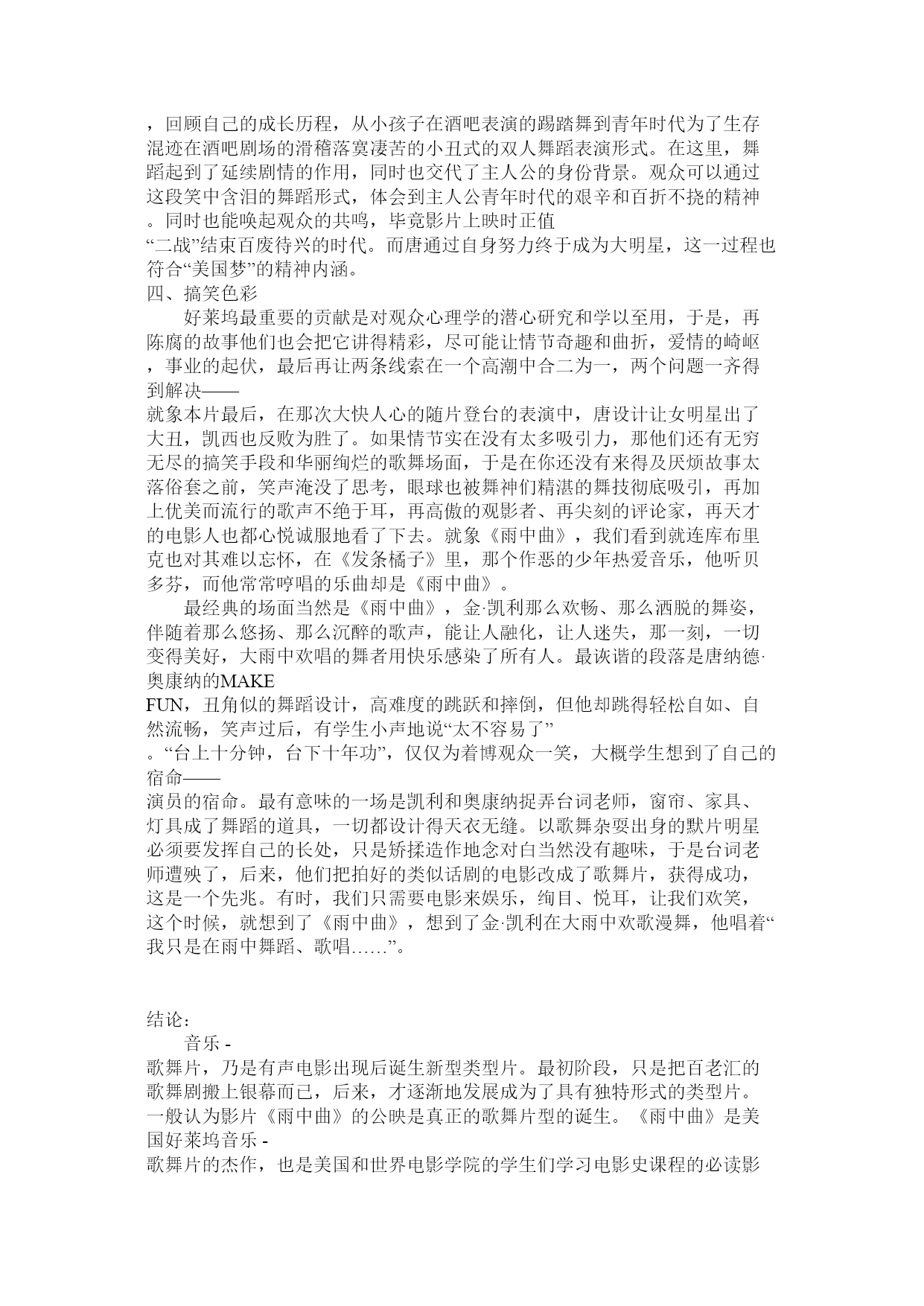 ，回顾自己的成长历程，从小孩子在酒吧表演的踢踏舞到青年时代为了生存混迹在酒吧剧场的滑稽落寞凄苦的小丑式的双人舞蹈表演形式。在这里，舞蹈起到了延续剧情的作用，同时也交代了主人公的身份背景。观众可以通过这段笑中含泪的舞蹈形式，体会到主人公青年时代的艰辛和百折不挠的精神。同时也能唤起观众的共鸣，毕竟影片上映时正值“二战”结束百废待兴的时代。而唐通过自身努力终于成为大明星，这一过程也符合“美国梦”的精神内涵。
四、搞笑色彩
好莱坞最重要的贡献是对观众心理学的潜心研究和学以至用，于是，再陈腐的故事他们也会把它讲得精彩，尽可能让情节奇趣和曲折，爱情的崎岖，事业的起伏，最后再让两条线索在一个高潮中合二为一，两个问题一齐得到解决——就象本片最后，在那次大快人心的随片登台的表演中，唐设计让女明星出了大丑，凯西也反败为胜了。如果情节实在没有太多吸引力，那他们还有无穷无尽的搞笑手段和华丽绚烂的歌舞场面，于是在你还没有来得及厌烦故事太落俗套之前，笑声淹没了思考，眼球也被舞神们精湛的舞技彻底吸引，再加上优美而流行的歌声不绝于耳，再高傲的观影者、再尖刻的评论家，再天才的电影人也都心悦诚服地看了下去。就象《雨中曲》，我们看到就连库布里克也对其难以忘怀，在《发条橘子》里，那个作恶的少年热爱音乐，他听贝多芬，而他常常哼唱的乐曲却是《雨中曲》。
最经典的场面当然是《雨中曲》，金·凯利那么欢畅、那么洒脱的舞姿，伴随着那么悠扬、那么沉醉的歌声，能让人融化，让人迷失，那一刻，一切变得美好，大雨中欢唱的舞者用快乐感染了所有人。最诙谐的段落是唐纳德·奥康纳的MAKE FUN，丑角似的舞蹈设计，高难度的跳跃和摔倒，但他却跳得轻松自如、自然流畅，笑声过后，有学生小声地说“太不容易了”。“台上十分钟，台下十年功”，仅仅为着博观众一笑，大概学生想到了自己的宿命——演员的宿命。最有意味的一场是凯利和奥康纳捉弄台词老师，窗帘、家具、灯具成了舞蹈的道具，一切都设计得天衣无缝。以歌舞杂耍出身的默片明星必须要发挥自己的长处，只是矫揉造作地念对白当然没有趣味，于是台词老师遭殃了，后来，他们把拍好的类似话剧的电影改成了歌舞片，获得成功，这是一个先兆。有时，我们只需要电影来娱乐，绚目、悦耳，让我们欢笑，这个时候，就想到了《雨中曲》，想到了金·凯利在大雨中欢歌漫舞，他唱着“我只是在雨中舞蹈、歌唱……”。

结论:
音乐 - 歌舞片，乃是有声电影出现后诞生新型类型片。最初阶段，只是把百老汇的歌舞剧搬上银幕而已，后来，才逐渐地发展成为了具有独特形式的类型片。一般认为影片《雨中曲》的公映是真正的歌舞片型的诞生。《雨中曲》是美国好莱坞音乐 - 歌舞片的杰作，也是美国和世界电影学院的学生们学习电影史课程的必读影